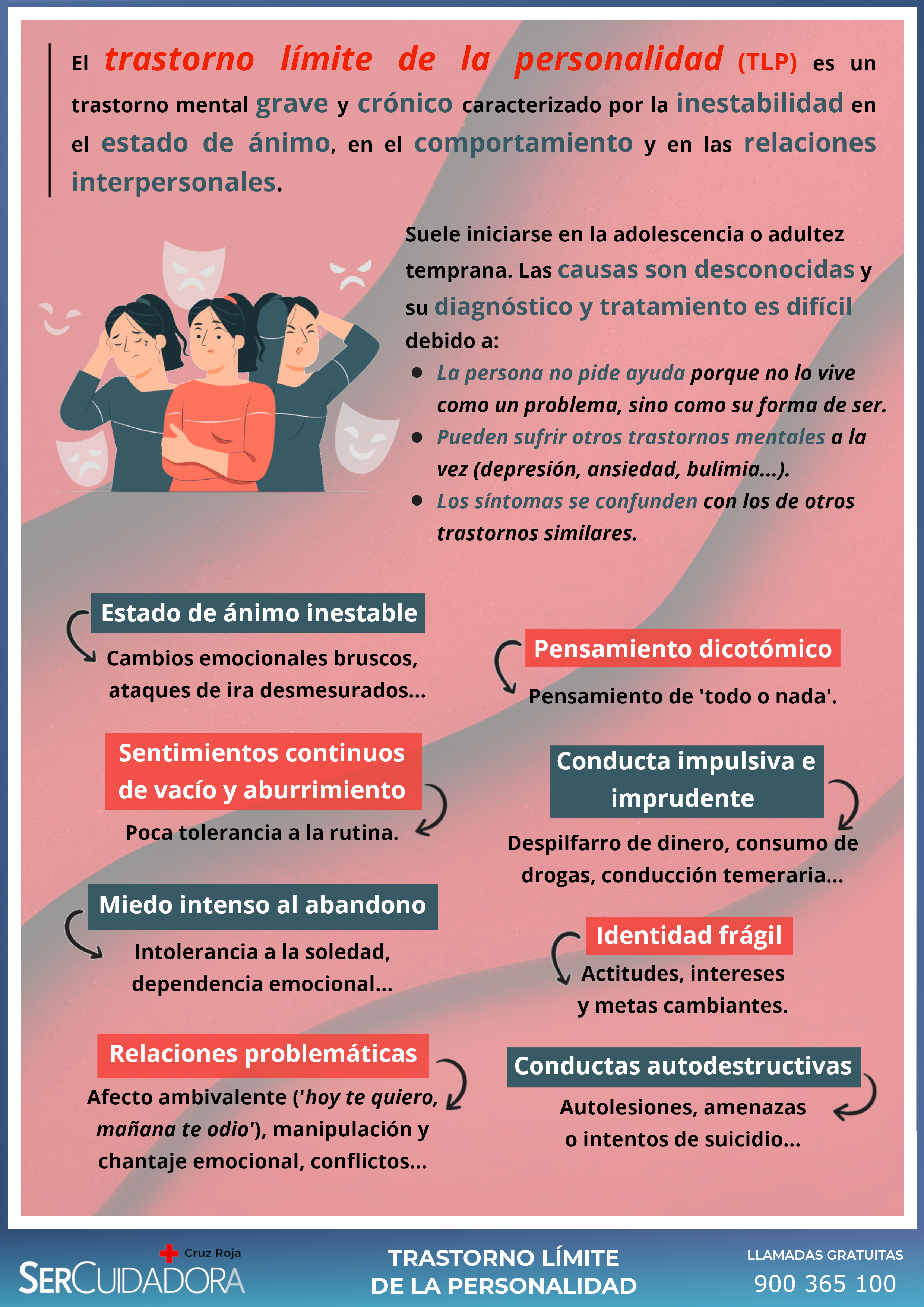 El trastorno límite de la personalidad (TLP) es un trastorno mental grave y crónico caracterizado por la inestabilidad en el estado de ánimo, en el comportamiento y en las relaciones interpersonales.

Suele iniciarse en la adolescencia o adultez temprana. Las causas son desconocidas y su diagnóstico y tratamiento es difícil debido a:

• La persona no pide ayuda porque no lo vive como un problema, sino como su forma de ser.
• Pueden sufrir otros trastornos mentales a la vez (depresión, ansiedad, bulimia...).
• Los síntomas se confunden con los de otros trastornos similares.

Estado de ánimo inestable

Cambios emocionales bruscos, ataques de ira desmesurados...

Sentimientos continuos de vacío y aburrimiento

Poca tolerancia a la rutina.

Miedo intenso al abandono

Intolerancia a la soledad, dependencia emocional...

Relaciones problemáticas

Afecto ambivalente ('hoy te quiero, mañana te odio'), manipulación y chantaje emocional, conflictos...

Pensamiento dicotómico

Pensamiento de 'todo o nada'.

Conducta impulsiva e imprudente

Despilfarro de dinero, consumo de drogas, conducción temeraria...

Identidad frágil

Actitudes, intereses y metas cambiantes.

Conductas autodestructivas

Autolesiones, amenazas o intentos de suicidio...

Cruz Roja
SERCUIDADORA

TRASTORNO LÍMITE
DE LA PERSONALIDAD

LLAMADAS GRATUITAS
900 365 100